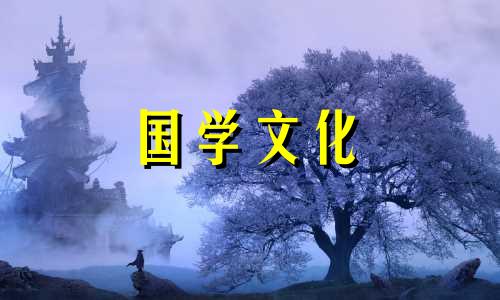 国学文化